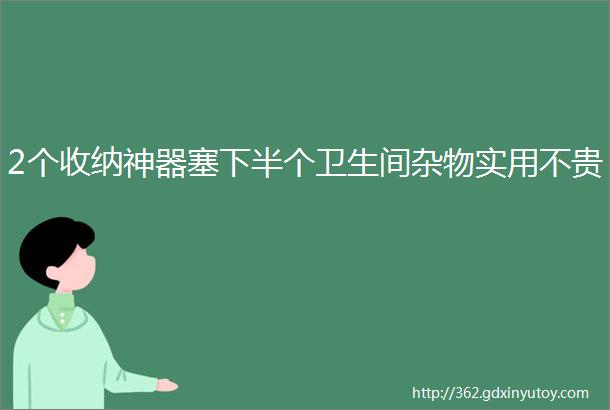 2个收纳神器塞下半个卫生间杂物实用不贵

http://362.gdxinyutoy.com